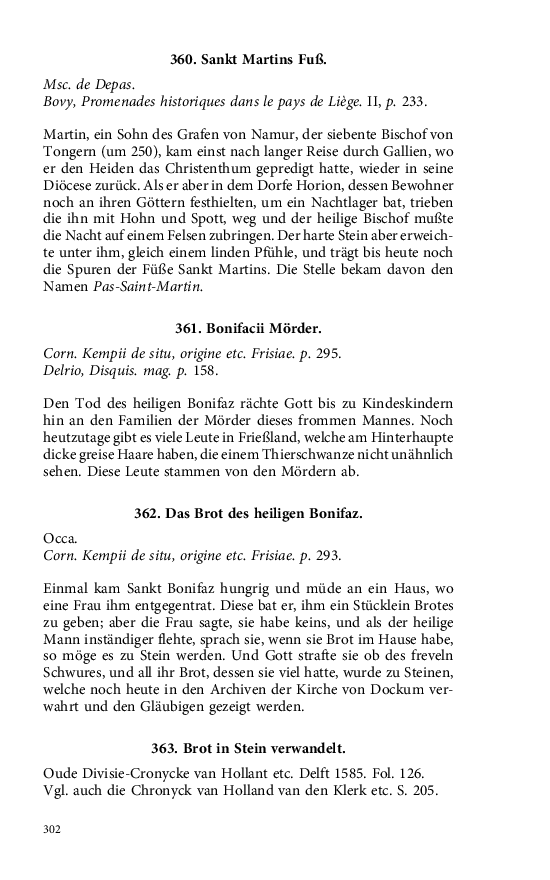 360. Sankt Martins Fuß.

Msc. de Depas.
Bovy, Promenades historiques dans le pays de Liège. II, p. 233.

Martin, ein Sohn des Grafen von Namur, der siebente Bischof von Tongern (um 250), kam einst nach langer Reise durch Gallien, wo er den Heiden das Christenthum gepredigt hatte, wieder in seine Diöcese zurück. Als er aber in dem Dorfe Horion, dessen Bewohner noch an ihren Göttern festhielten, um ein Nachtlager bat, trieben die ihn mit Hohn und Spott, weg und der heilige Bischof mußte die Nacht auf einem Felsen zubringen. Der harte Stein aber erweichte unter ihm, gleich einem linden Pfühle, und trägt bis heute noch die Spuren der Füße Sankt Martins. Die Stelle bekam davon den Namen Pas-Saint-Martin.

361. Bonifacii Mörder.

Corn. Kempii de situ, origine etc. Frisiae. p. 295.
Delrio, Disquis. mag. p. 158.

Den Tod des heiligen Bonifaz rächte Gott bis zu Kindeskindern hin an den Familien der Mörder dieses frommen Mannes. Noch heutzutage gibt es viele Leute in Frießland, welche am Hinterhaupte dicke greise Haare haben, die einem Thierschwanze nicht unähnlich sehen. Diese Leute stammen von den Mördern ab.

362. Das Brot des heiligen Bonifaz.

Occa.
Corn. Kempii de situ, origine etc. Frisiae. p. 293.

Einmal kam Sankt Bonifaz hungrig und müde an ein Haus, wo eine Frau ihm entgegentrat. Diese bat er, ihm ein Stücklein Brotes zu geben; aber die Frau sagte, sie habe keins, und als der heilige Mann inständiger flehte, sprach sie, wenn sie Brot im Hause habe, so möge es zu Stein werden. Und Gott strafte sie ob des freveln Schwures, und all ihr Brot, dessen sie viel hatte, wurde zu Steinen, welche noch heute in den Archiven der Kirche von Dockum verwahrt und den Gläubigen gezeigt werden.

363. Brot in Stein verwandelt.

Oude Divisie-Cronycke van Hollant etc. Delft 1585. Fol. 126.
Vgl. auch die Chronyck van Holland van den Klerk etc. S. 205.

302